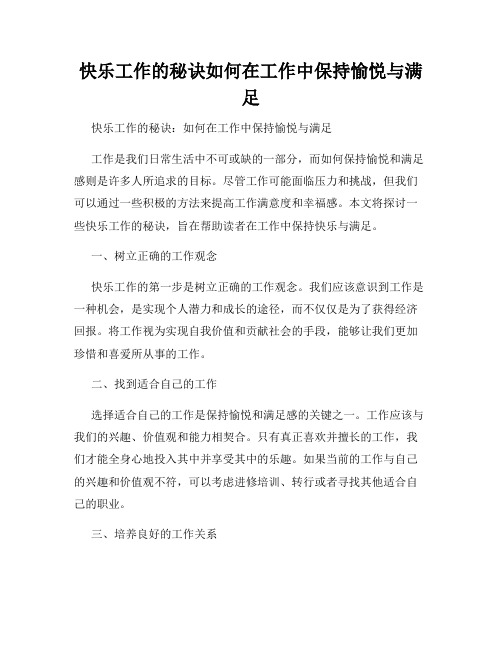 快乐工作的秘诀如何在工作中保持愉悦与满足

快乐工作的秘诀：如何在工作中保持愉悦与满足

工作是我们日常生活中不可或缺的一部分，而如何保持愉悦和满足感则是许多人所追求的目标。尽管工作可能面临压力和挑战，但我们可以通过一些积极的方法来提高工作满意度和幸福感。本文将探讨一些快乐工作的秘诀，旨在帮助读者在工作中保持快乐与满足。

一、树立正确的工作观念

快乐工作的第一步是树立正确的工作观念。我们应该意识到工作是一种机会，是实现个人潜力和成长的途径，而不仅仅是为了获得经济回报。将工作视为实现自我价值和贡献社会的手段，能够让我们更加珍惜和喜爱所从事的工作。

二、找到适合自己的工作

选择适合自己的工作是保持愉悦和满足感的关键之一。工作应该与我们的兴趣、价值观和能力相契合。只有真正喜欢并擅长的工作，我们才能全身心地投入其中并享受其中的乐趣。如果当前的工作与自己的兴趣和价值观不符，可以考虑进修培训、转行或者寻找其他适合自己的职业。

三、培养良好的工作关系